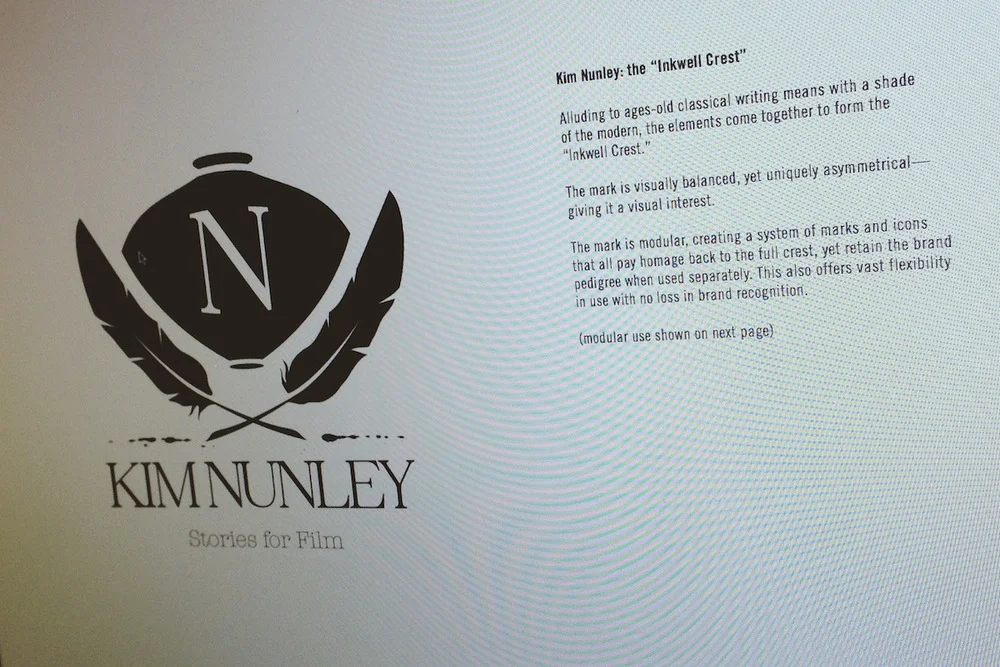 N

KIM NUNLEY

Stories for Film

Kim Nunley: the "Inkwell Crest"

Alluding to ages-old classical writing means with a shade of the modern, the elements come together to form the "Inkwell Crest."

The mark is visually balanced, yet uniquely asymmetrical—giving it a visual interest.

The mark is modular, creating a system of marks and icons that all pay homage back to the full crest, yet retain the brand pedigree when used separately. This also offers vast flexibility in use with no loss in brand recognition.

(modular use shown on next page)